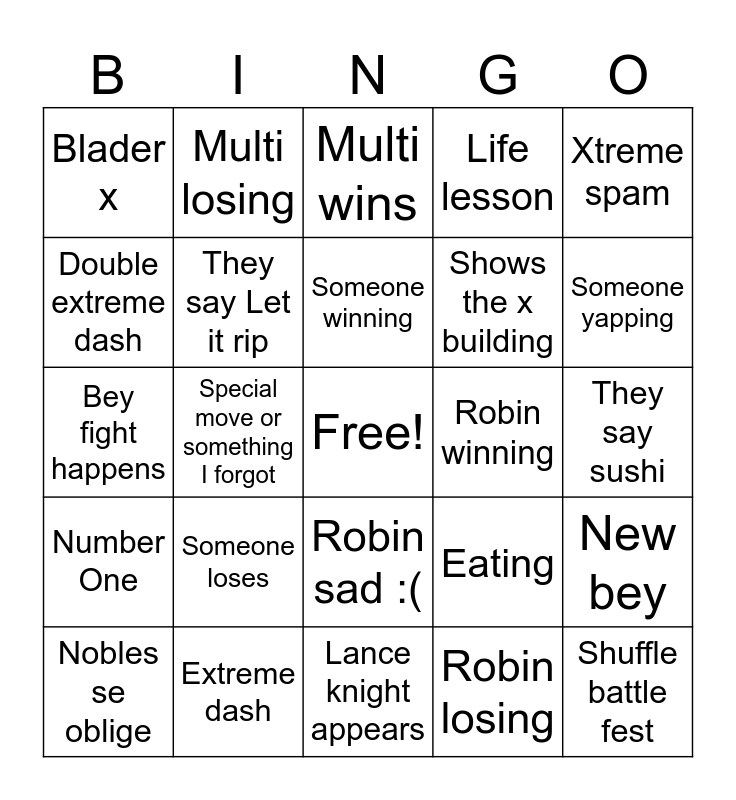 | B | I | N | G | O |
|---|---|---|---|---|
| Blader x | Multi losing | Multi wins | Life lesson | Xtreme spam |
| Double extreme dash | They say Let it rip | Someone winning | Shows the x building | Someone yapping |
| Bey fight happens | Special move or something I forgot | Free! | Robin winning | They say sushi |
| Number One | Someone loses | Robin sad :( | Eating | New bey |
| Nobles se oblige | Extreme dash | Lance knight appears | Robin losing | Shuffle battle fest |